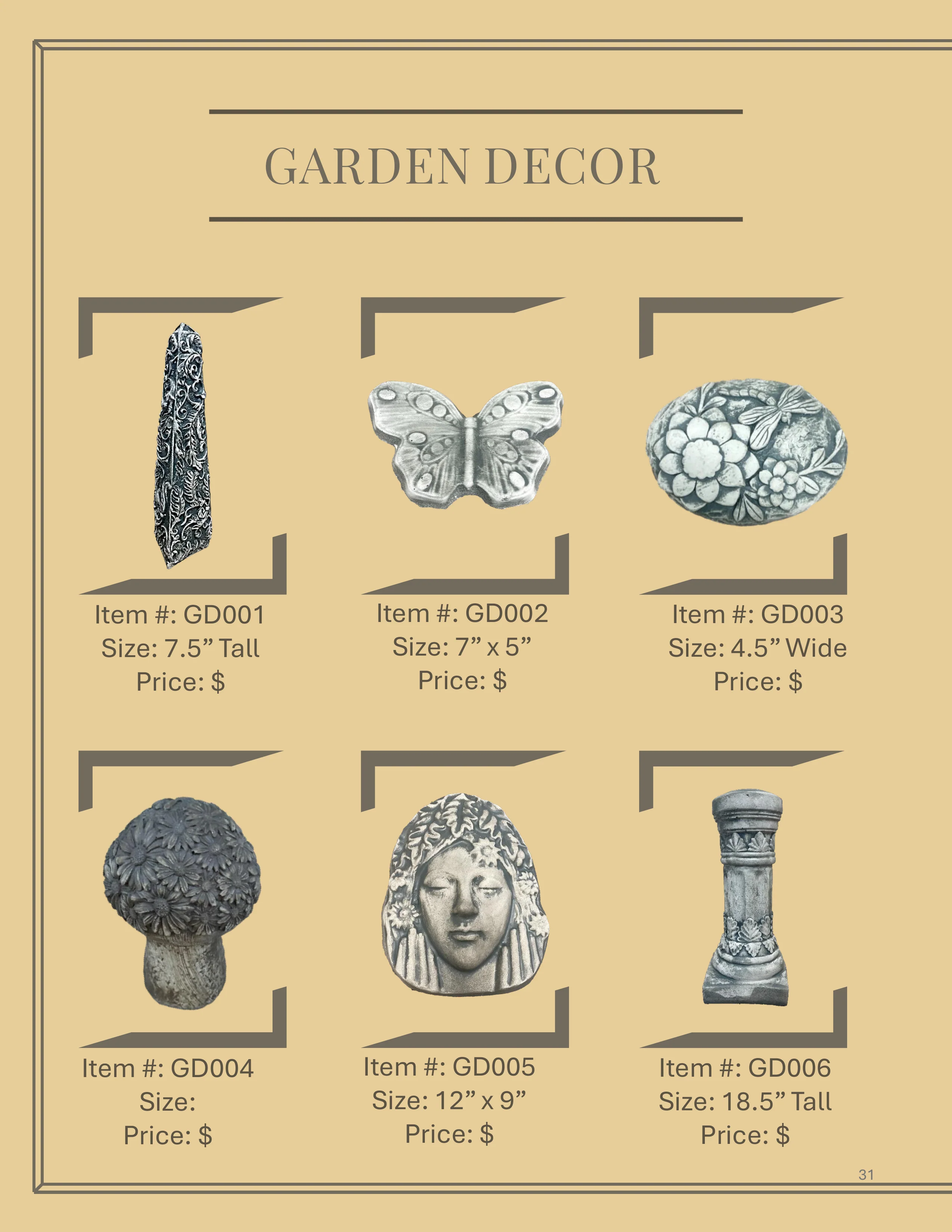 GARDEN DECOR

Item #: GD001
Size: 7.5” Tall
Price: $

Item #: GD002
Size: 7” x 5”
Price: $

Item #: GD003
Size: 4.5” Wide
Price: $

Item #: GD004
Size:
Price: $

Item #: GD005
Size: 12” x 9”
Price: $

Item #: GD006
Size: 18.5” Tall
Price: $

31